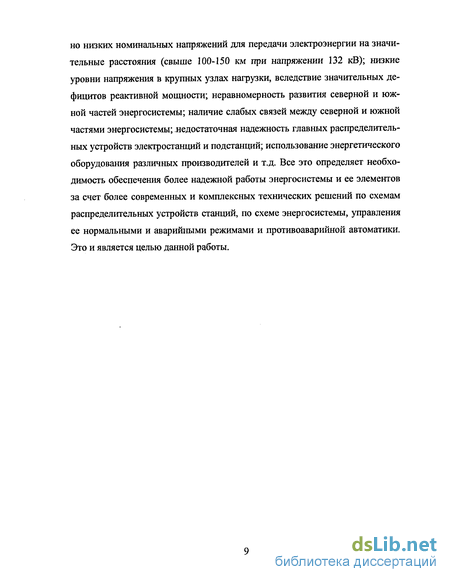 но низких номинальных напряжений для передачи электроэнергии на значительные расстояния (свыше 100-150 км при напряжении 132 кВ); низкие уровни напряжения в крупных узлах нагрузки, вследствие значительных дефицитов реактивной мощности; неравномерность развития северной и южной частей энергосистемы; наличие слабых связей между северной и южной частями энергосистемы; недостаточная надежность главных распределительных устройств электростанций и подстанций; использование энергетического оборудования различных производителей и т.д. Все это определяет необходимость обеспечения более надежной работы энергосистемы и ее элементов за счет более современных и комплексных технических решений по схемам распределительных устройств станций, по схеме энергосистемы, управления ее нормальными и аварийными режимами и противоаварийной автоматики. Это и является целью данной работы.

9

dsLib.net
библиотека диссертаций